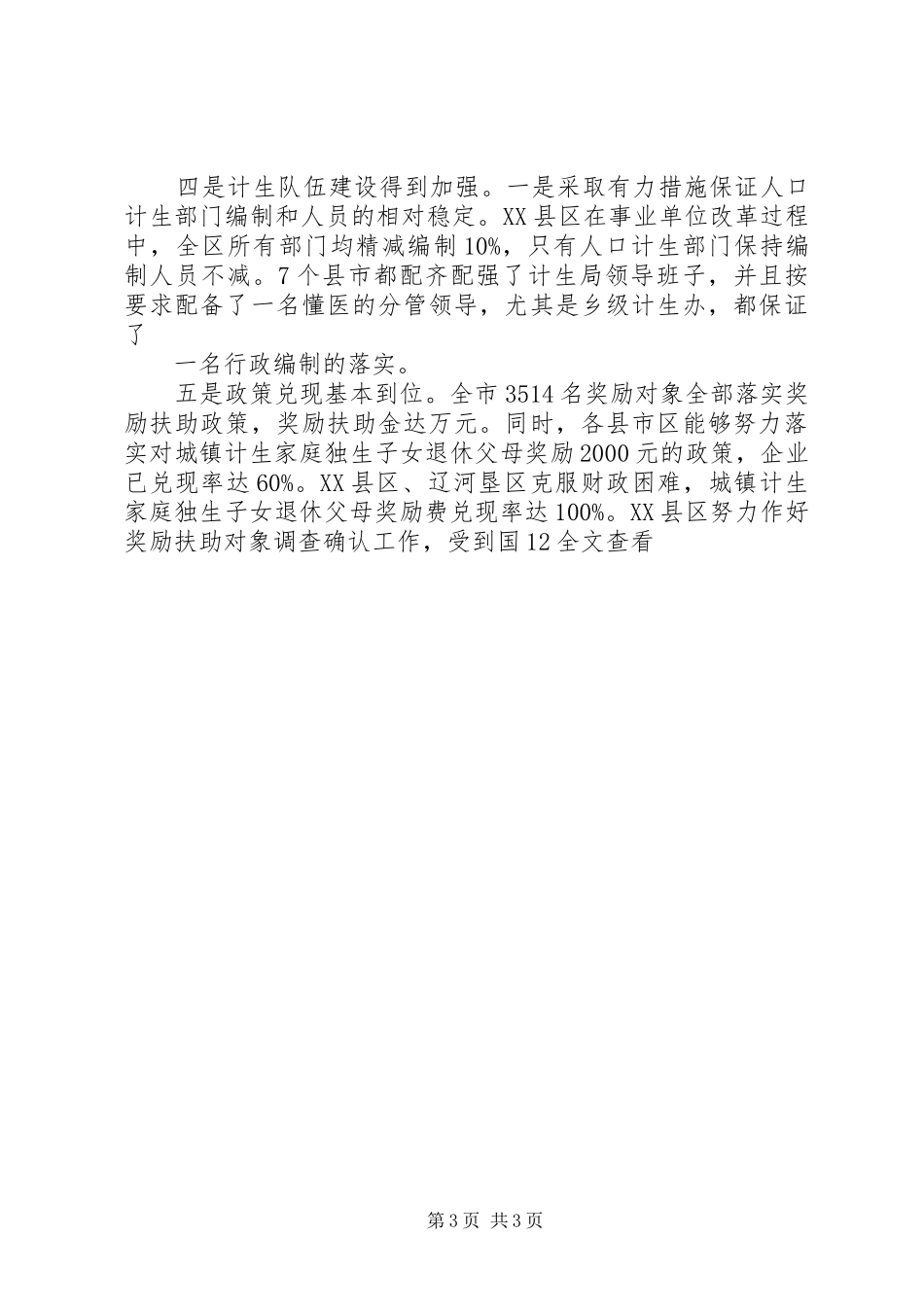 四是计生队伍建设得到加强。一是采取有力措施保证人口计生部门编制和人员的相对稳定。XX县区在事业单位改革过程中，全区所有部门均精减编制10%，只有人口计生部门保持编制人员不减。7个县市都配齐配强了计生局领导班子，并且按要求配备了一名懂医的分管领导，尤其是乡级计生办，都保证了

一名行政编制的落实。

五是政策兑现基本到位。全市3514名奖励对象全部落实奖励扶助政策，奖励扶助金达万元。同时，各县市区能够努力落实对城镇计生家庭独生子女退休父母奖励2000元的政策，企业已兑现率达60%。XX县区、辽河垦区克服财政困难，城镇计生家庭独生子女退休父母奖励费兑现率达100%。XX县区努力作好奖励扶助对象调查确认工作，受到国12全文查看

第3页 共3页